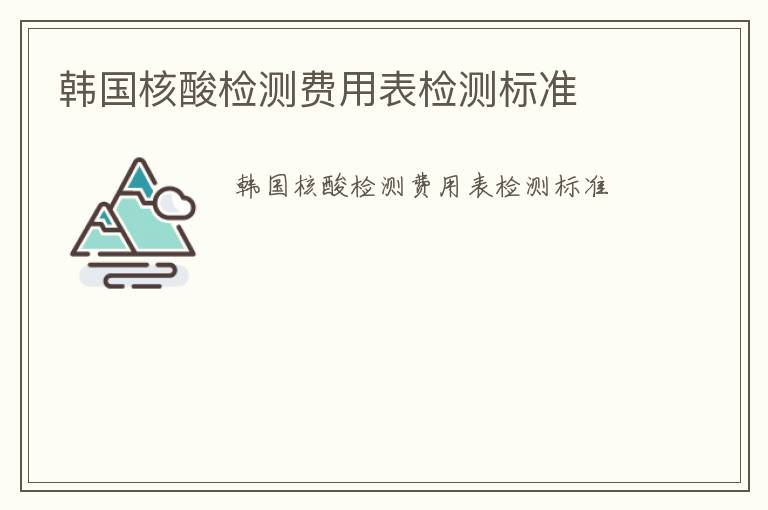 韩国核酸检测费用表检测标准

韩国核酸检测费用表检测标准